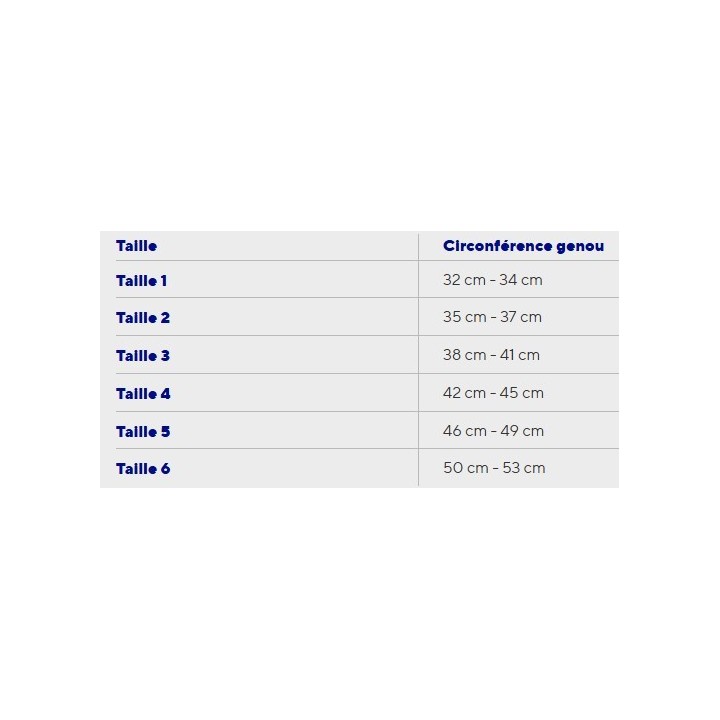 | Taille | Circonférence genou |
|---|---|
| Taille 1 | 32 cm - 34 cm |
| Taille 2 | 35 cm - 37 cm |
| Taille 3 | 38 cm - 41 cm |
| Taille 4 | 42 cm - 45 cm |
| Taille 5 | 46 cm - 49 cm |
| Taille 6 | 50 cm - 53 cm |